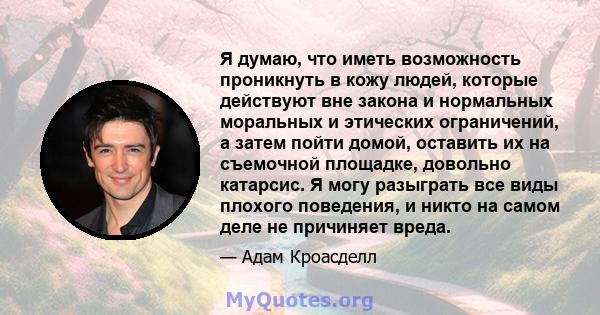 Я думаю, что иметь возможность проникнуть в кожу людей, которые действуют вне закона и нормальных моральных и этических ограничений, а затем пойти домой, оставить их на съемочной площадке, довольно катарсис. Я могу разыграть все виды плохого поведения, и никто на самом деле не причиняет вреда.

— Адам Кроасделл

MyQuotes.org